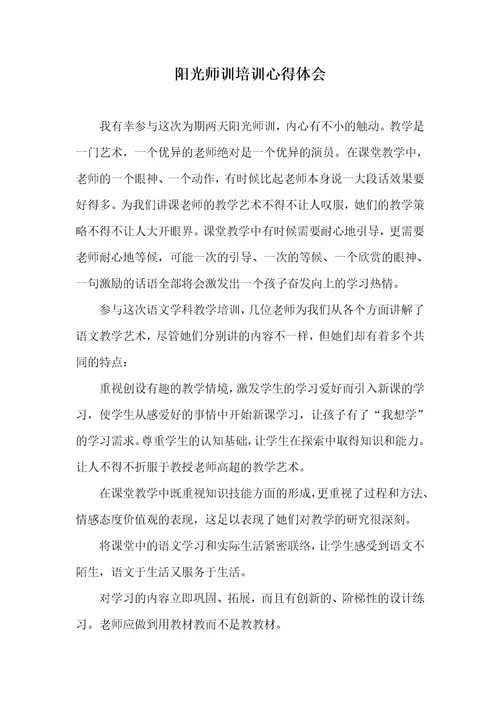 阳光师训培训心得体会

我有幸参与这次为期两天阳光师训，内心有不小的触动。教学是一门艺术，一个优异的老师绝对是一个优异的演员。在课堂教学中，老师的一个眼神、一个动作，有时候比起老师本身说一大段话效果要好得多。为我们讲课老师的教学艺术不得不让人叹服，她们的教学策略不得不让人大开眼界。课堂教学中有时候需要耐心地引导，更需要老师耐心地等候，可能一次的引导、一次的等候、一个欣赏的眼神、一句激励的话语全部将会激发出一个孩子奋发向上的学习热情。

参与这次语文学科教学培训，几位老师为我们从各个方面讲解了语文教学艺术，尽管她们分别讲的内容不一样，但她们却有着多个共同的特点：

重视创设有趣的教学情境，激发学生的学习爱好而引入新课的学习，使学生从感爱好的事情中开始新课学习，让孩子有了“我想学”的学习需求。尊重学生的认知基础，让学生在探索中取得知识和能力。让人不得不折服于教授老师高超的教学艺术。

在课堂教学中既重视知识技能方面的形成，更重视了过程和方法、情感态度价值观的表现，这足以表现了她们对教学的研究很深刻。

将课堂中的语文学习和实际生活紧密联络，让学生感受到语文不陌生，语文于生活又服务于生活。

对学习的内容立即巩固、拓展，而且有创新的、阶梯性的设计练习。老师应做到用教材教而不是教教材。